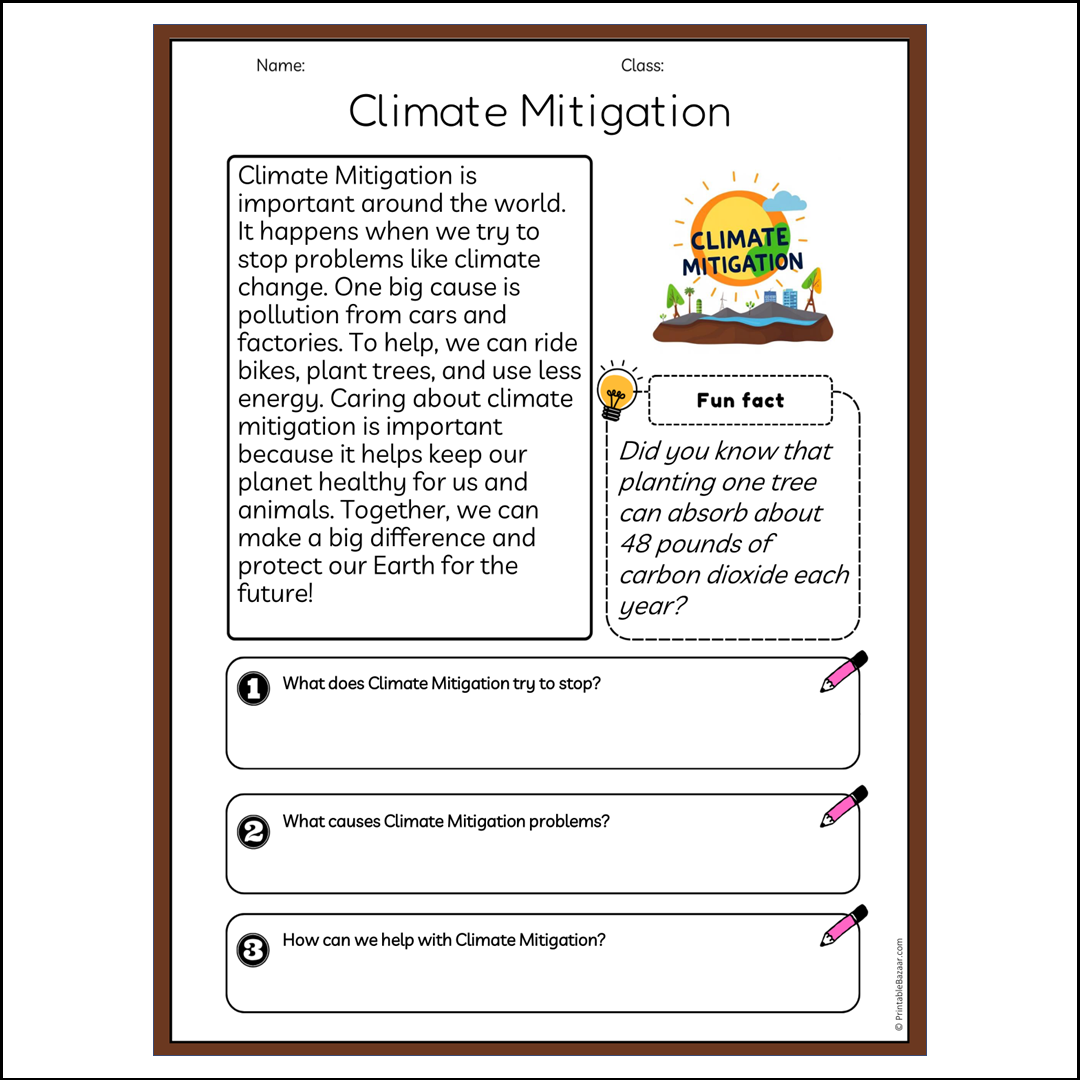 Name:

Class:

Climate Mitigation

Climate Mitigation is important around the world. It happens when we try to stop problems like climate change. One big cause is pollution from cars and factories. To help, we can ride bikes, plant trees, and use less energy. Caring about climate mitigation is important because it helps keep our planet healthy for us and animals. Together, we can make a big difference and protect our Earth for the future!

CLIMATE MITIGATION

Fun fact

Did you know that planting one tree can absorb about 48 pounds of carbon dioxide each year?

1 What does Climate Mitigation try to stop?

2 What causes Climate Mitigation problems?

3 How can we help with Climate Mitigation?

© PrintableBazaar.com